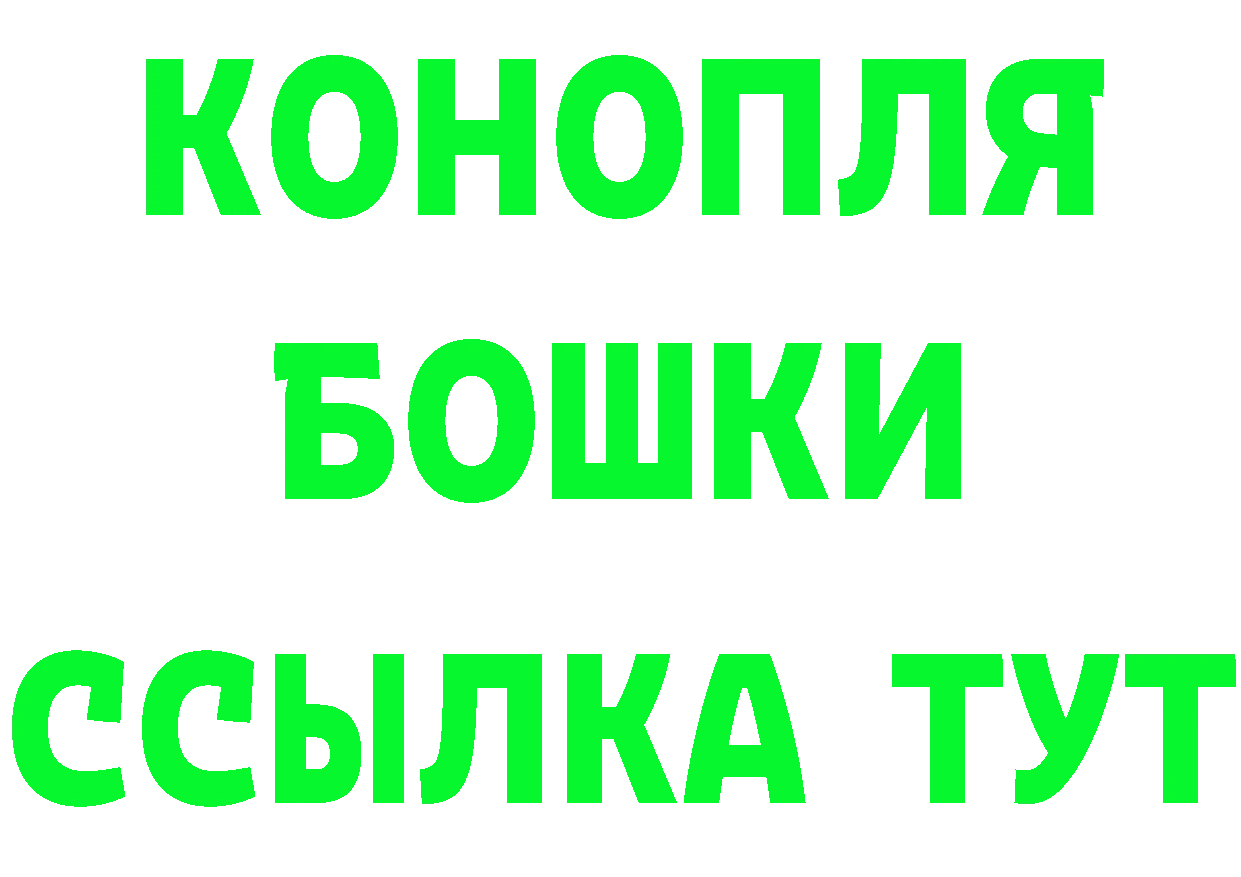 КОНОПЛЯ
БОШКИ
ССЫЛКА ТУТ